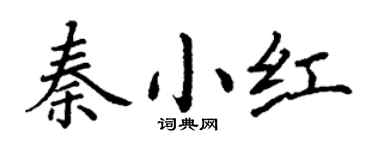 秦小红

词典网